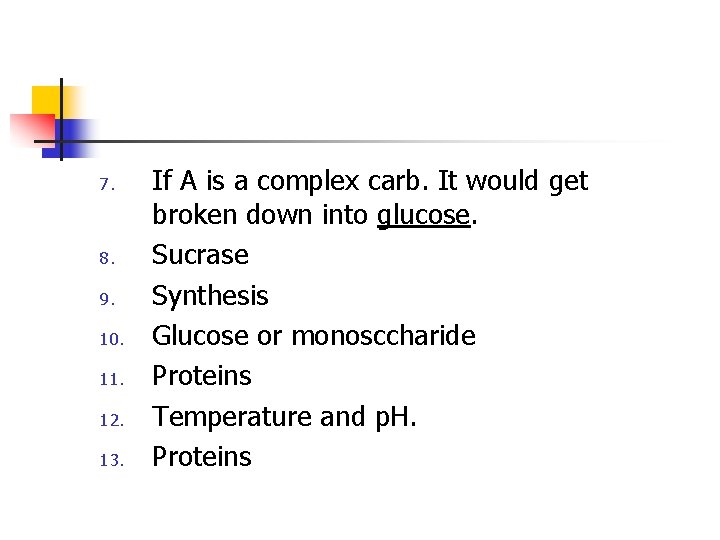 7. If A is a complex carb. It would get broken down into glucose.
8. Sucrase
9. Synthesis
10. Glucose or monosccharide
11. Proteins
12. Temperature and pH.
13. Proteins